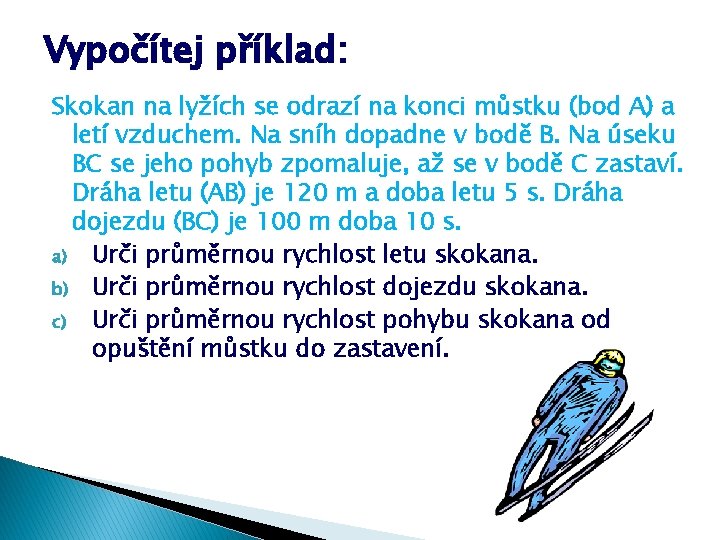 Vypočítej příklad:

Skokan na lyžích se odrazí na konci můstku (bod A) a letí vzduchem. Na sníh dopadne v bodě B. Na úseku BC se jeho pohyb zpomaluje, až se v bodě C zastaví. Dráha letu (AB) je 120 m a doba letu 5 s. Dráha dojezdu (BC) je 100 m doba 10 s.

a) Urči průměrnou rychlost letu skokana.
b) Urči průměrnou rychlost dojezdu skokana.
c) Urči průměrnou rychlost pohybu skokana od opuštění můstku do zastavení.